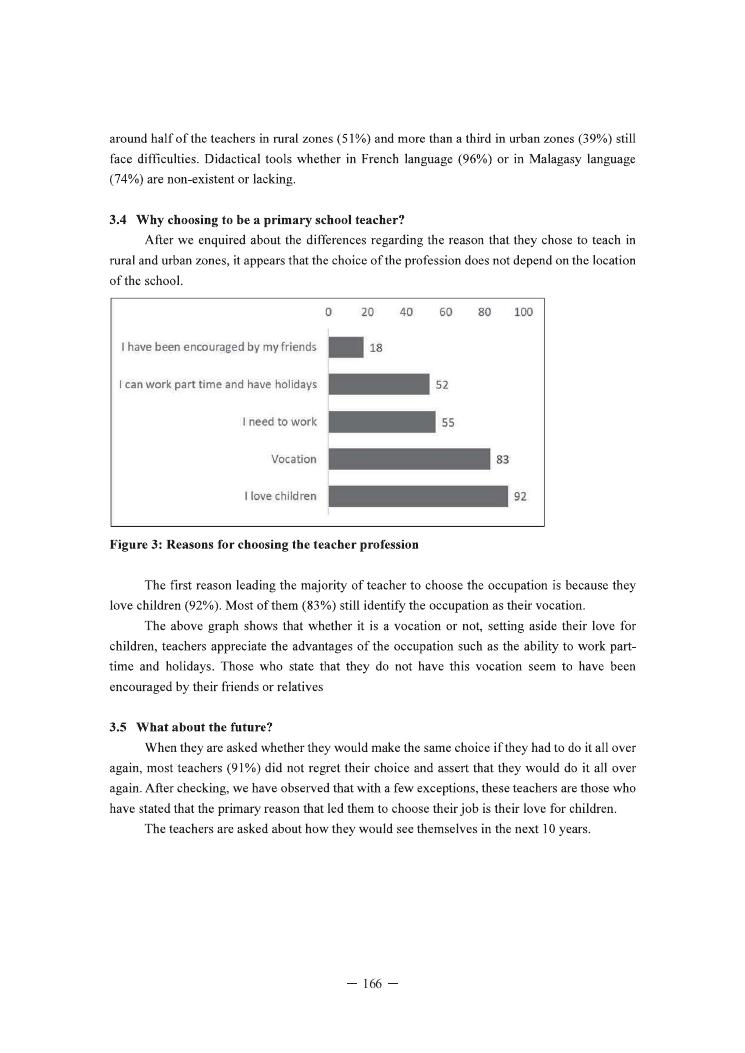 around half of the teachers in rural zones (51%) and more than a third in urban zones (39%) still face difficulties. Didactical tools whether in French language (96%) or in Malagasy language (74%) are non-existent or lacking.

3.4 Why choosing to be a primary school teacher?

After we enquired about the differences regarding the reason that they chose to teach in rural and urban zones, it appears that the choice of the profession does not depend on the location of the school.

0 20 40 60 80 100

I have been encouraged by my friends 18

I can work part time and have holidays 52

I need to work 55

Vocation 83

I love children 92

Figure 3: Reasons for choosing the teacher profession

The first reason leading the majority of teacher to choose the occupation is because they love children (92%). Most of them (83%) still identify the occupation as their vocation.

The above graph shows that whether it is a vocation or not, setting aside their love for children, teachers appreciate the advantages of the occupation such as the ability to work part-time and holidays. Those who state that they do not have this vocation seem to have been encouraged by their friends or relatives

3.5 What about the future?

When they are asked whether they would make the same choice if they had to do it all over again, most teachers (91%) did not regret their choice and assert that they would do it all over again. After checking, we have observed that with a few exceptions, these teachers are those who have stated that the primary reason that led them to choose their job is their love for children.

The teachers are asked about how they would see themselves in the next 10 years.

— 166 —